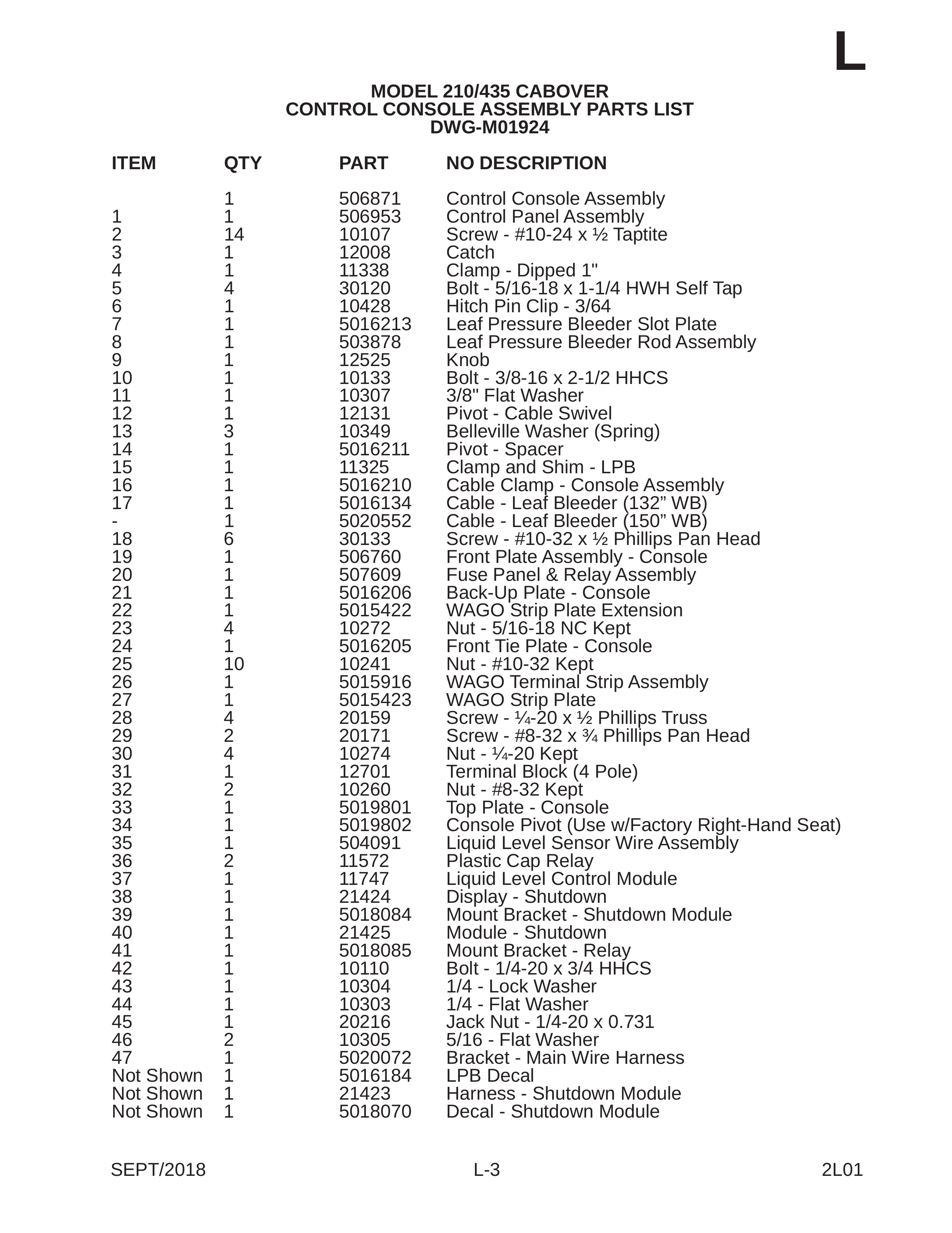 L

MODEL 210/435 CABOVER
CONTROL CONSOLE ASSEMBLY PARTS LIST
DWG-M01924

| ITEM | QTY | PART | NO DESCRIPTION |
|---|---|---|---|
|  | 1 | 506871 | Control Console Assembly |
| 1 | 1 | 506953 | Control Panel Assembly |
| 2 | 14 | 10107 | Screw - #10-24 x ½ Taptite |
| 3 | 1 | 12008 | Catch |
| 4 | 1 | 11338 | Clamp - Dipped 1" |
| 5 | 4 | 30120 | Bolt - 5/16-18 x 1-1/4 HWH Self Tap |
| 6 | 1 | 10428 | Hitch Pin Clip - 3/64 |
| 7 | 1 | 5016213 | Leaf Pressure Bleeder Slot Plate |
| 8 | 1 | 503878 | Leaf Pressure Bleeder Rod Assembly |
| 9 | 1 | 12525 | Knob |
| 10 | 1 | 10133 | Bolt - 3/8-16 x 2-1/2 HHCS |
| 11 | 1 | 10307 | 3/8" Flat Washer |
| 12 | 1 | 12131 | Pivot - Cable Swivel |
| 13 | 3 | 10349 | Belleville Washer (Spring) |
| 14 | 1 | 5016211 | Pivot - Spacer |
| 15 | 1 | 11325 | Clamp and Shim - LPB |
| 16 | 1 | 5016210 | Cable Clamp - Console Assembly |
| 17 | 1 | 5016134 | Cable - Leaf Bleeder (132" WB) |
| - | 1 | 5020552 | Cable - Leaf Bleeder (150" WB) |
| 18 | 6 | 30133 | Screw - #10-32 x ½ Phillips Pan Head |
| 19 | 1 | 506760 | Front Plate Assembly - Console |
| 20 | 1 | 507609 | Fuse Panel & Relay Assembly |
| 21 | 1 | 5016206 | Back-Up Plate - Console |
| 22 | 1 | 5015422 | WAGO Strip Plate Extension |
| 23 | 4 | 10272 | Nut - 5/16-18 NC Kept |
| 24 | 1 | 5016205 | Front Tie Plate - Console |
| 25 | 10 | 10241 | Nut - #10-32 Kept |
| 26 | 1 | 5015916 | WAGO Terminal Strip Assembly |
| 27 | 1 | 5015423 | WAGO Strip Plate |
| 28 | 4 | 20159 | Screw - ¼-20 x ½ Phillips Truss |
| 29 | 2 | 20171 | Screw - #8-32 x ¾ Phillips Pan Head |
| 30 | 4 | 10274 | Nut - ¼-20 Kept |
| 31 | 1 | 12701 | Terminal Block (4 Pole) |
| 32 | 2 | 10260 | Nut - #8-32 Kept |
| 33 | 1 | 5019801 | Top Plate - Console |
| 34 | 1 | 5019802 | Console Pivot (Use w/Factory Right-Hand Seat) |
| 35 | 1 | 504091 | Liquid Level Sensor Wire Assembly |
| 36 | 2 | 11572 | Plastic Cap Relay |
| 37 | 1 | 11747 | Liquid Level Control Module |
| 38 | 1 | 21424 | Display - Shutdown |
| 39 | 1 | 5018084 | Mount Bracket - Shutdown Module |
| 40 | 1 | 21425 | Module - Shutdown |
| 41 | 1 | 5018085 | Mount Bracket - Relay |
| 42 | 1 | 10110 | Bolt - 1/4-20 x 3/4 HHCS |
| 43 | 1 | 10304 | 1/4 - Lock Washer |
| 44 | 1 | 10303 | 1/4 - Flat Washer |
| 45 | 1 | 20216 | Jack Nut - 1/4-20 x 0.731 |
| 46 | 2 | 10305 | 5/16 - Flat Washer |
| 47 | 1 | 5020072 | Bracket - Main Wire Harness |
| Not Shown | 1 | 5016184 | LPB Decal |
| Not Shown | 1 | 21423 | Harness - Shutdown Module |
| Not Shown | 1 | 5018070 | Decal - Shutdown Module |

SEPT/2018 L-3 2L01